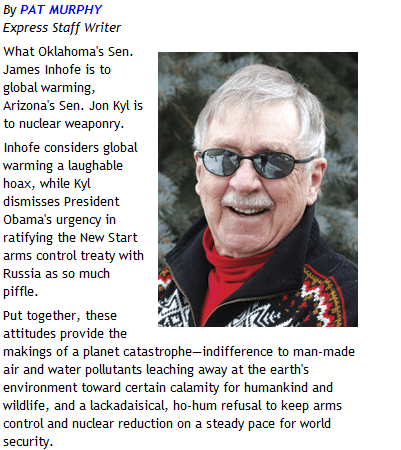 By PAT MURPHY
Express Staff Writer

What Oklahoma's Sen. James Inhofe is to global warming, Arizona's Sen. Jon Kyl is to nuclear weaponry.

Inhofe considers global warming a laughable hoax, while Kyl dismisses President Obama's urgency in ratifying the New Start arms control treaty with Russia as so much piffle.

Put together, these attitudes provide the makings of a planet catastrophe—indifference to man-made air and water pollutants leaching away at the earth's environment toward certain calamity for humankind and wildlife, and a lackadaisical, ho-hum refusal to keep arms control and nuclear reduction on a steady pace for world security.